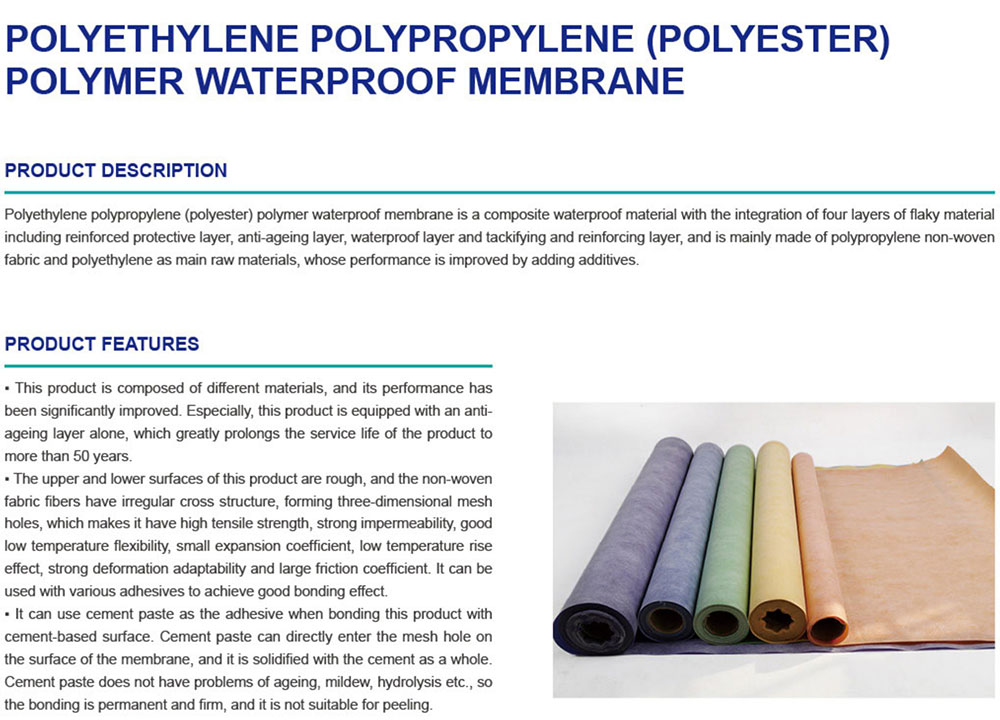 POLYETHYLENE POLYPROPYLENE (POLYESTER) POLYMER WATERPROOF MEMBRANE

PRODUCT DESCRIPTION

Polyethylene polypropylene (polyester) polymer waterproof membrane is a composite waterproof material with the integration of four layers of flaky material including reinforced protective layer, anti-ageing layer, waterproof layer and tackifying and reinforcing layer, and is mainly made of polypropylene non-woven fabric and polyethylene as main raw materials, whose performance is improved by adding additives.

PRODUCT FEATURES

▪ This product is composed of different materials, and its performance has been significantly improved. Especially, this product is equipped with an anti-ageing layer alone, which greatly prolongs the service life of the product to more than 50 years.
▪ The upper and lower surfaces of this product are rough, and the non-woven fabric fibers have irregular cross structure, forming three-dimensional mesh holes, which makes it have high tensile strength, strong impermeability, good low temperature flexibility, small expansion coefficient, low temperature rise effect, strong deformation adaptability and large friction coefficient. It can be used with various adhesives to achieve good bonding effect.
▪ It can use cement paste as the adhesive when bonding this product with cement-based surface. Cement paste can directly enter the mesh hole on the surface of the membrane, and it is solidified with the cement as a whole. Cement paste does not have problems of ageing, mildew, hydrolysis etc., so the bonding is permanent and firm, and it is not suitable for peeling.